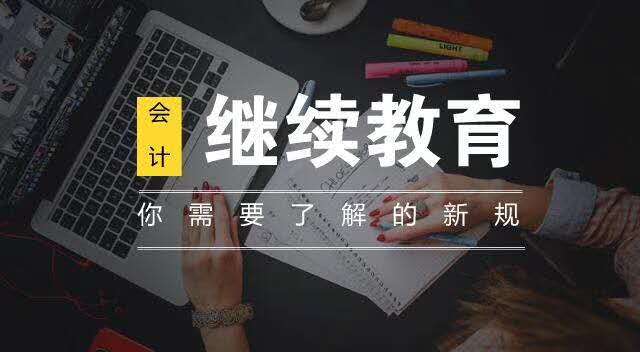 会计 继续教育

你需要了解的新规

LIGHT